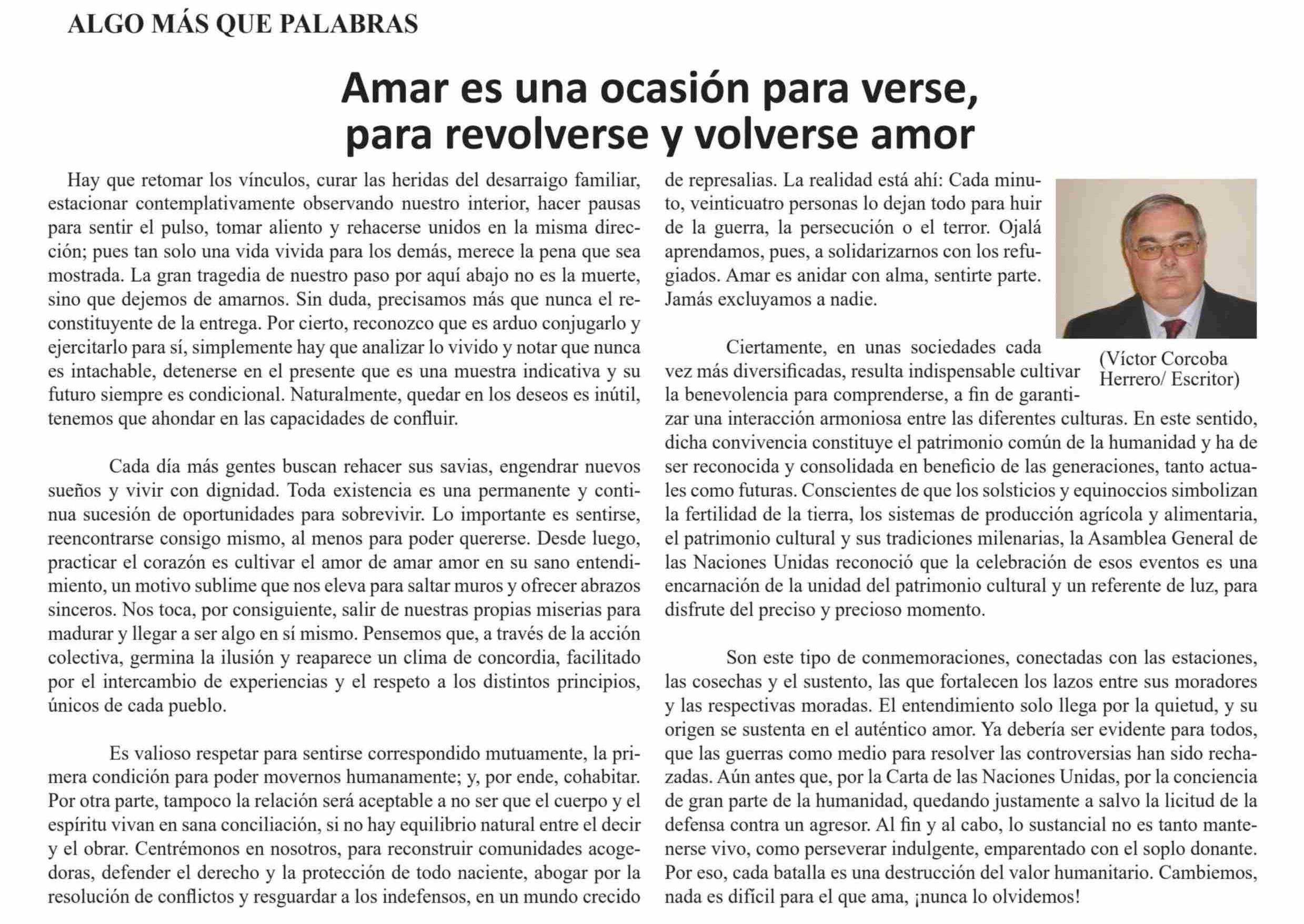 ALGO MÁS QUE PALABRAS

Amar es una ocasión para verse, para revolverse y volverse amor

Hay que retomar los vínculos, curar las heridas del desarraigo familiar, estacionar contemplativamente observando nuestro interior, hacer pausas para sentir el pulso, tomar aliento y rehacerse unidos en la misma dirección; pues tan solo una vida vivida para los demás, merece la pena que sea mostrada. La gran tragedia de nuestro paso por aquí abajo no es la muerte, sino que dejemos de amarnos. Sin duda, precisamos más que nunca el reconstituyente de la entrega. Por cierto, reconozco que es arduo conjugarlo y ejercitarlo para sí, simplemente hay que analizar lo vivido y notar que nunca es intachable, detenerse en el presente que es una muestra indicativa y su futuro siempre es condicional. Naturalmente, quedar en los deseos es inútil, tenemos que ahondar en las capacidades de confluir.

Cada día más gentes buscan rehacer sus savias, engendrar nuevos sueños y vivir con dignidad. Toda existencia es una permanente y continua sucesión de oportunidades para sobrevivir. Lo importante es sentirse, reencontrarse consigo mismo, al menos para poder quererse. Desde luego, practicar el corazón es cultivar el amor de amar amor en su sano entendimiento, un motivo sublime que nos eleva para saltar muros y ofrecer abrazos sinceros. Nos toca, por consiguiente, salir de nuestras propias miserias para madurar y llegar a ser algo en sí mismo. Pensemos que, a través de la acción colectiva, germina la ilusión y reaparece un clima de concordia, facilitado por el intercambio de experiencias y el respeto a los distintos principios, únicos de cada pueblo.

Es valioso respetar para sentirse correspondido mutuamente, la primera condición para poder movernos humanamente; y, por ende, cohabitar. Por otra parte, tampoco la relación será aceptable a no ser que el cuerpo y el espíritu vivan en sana conciliación, si no hay equilibrio natural entre el decir y el obrar. Centrémonos en nosotros, para reconstruir comunidades acogedoras, defender el derecho y la protección de todo naciente, abogar por la resolución de conflictos y resguardar a los indefensos, en un mundo crecido de represalias. La realidad está ahí: Cada minuto, veinticuatro personas lo dejan todo para huir de la guerra, la persecución o el terror. Ojalá aprendamos, pues, a solidarizarnos con los refugiados. Amar es anidar con alma, sentirte parte. Jamás excluyamos a nadie.

(Víctor Corcoba Herrero/ Escritor)

Ciertamente, en unas sociedades cada vez más diversificadas, resulta indispensable cultivar la benevolencia para comprenderse, a fin de garantizar una interacción armoniosa entre las diferentes culturas. En este sentido, dicha convivencia constituye el patrimonio común de la humanidad y ha de ser reconocida y consolidada en beneficio de las generaciones, tanto actuales como futuras. Conscientes de que los solsticios y equinoccios simbolizan la fertilidad de la tierra, los sistemas de producción agrícola y alimentaria, el patrimonio cultural y sus tradiciones milenarias, la Asamblea General de las Naciones Unidas reconoció que la celebración de esos eventos es una encarnación de la unidad del patrimonio cultural y un referente de luz, para disfrute del preciso y precioso momento.

Son este tipo de conmemoraciones, conectadas con las estaciones, las cosechas y el sustento, las que fortalecen los lazos entre sus moradores y las respectivas moradas. El entendimiento solo llega por la quietud, y su origen se sustenta en el auténtico amor. Ya debería ser evidente para todos, que las guerras como medio para resolver las controversias han sido rechazadas. Aún antes que, por la Carta de las Naciones Unidas, por la conciencia de gran parte de la humanidad, quedando justamente a salvo la licitud de la defensa contra un agresor. Al fin y al cabo, lo sustancial no es tanto mantenerse vivo, como perseverar indulgente, emparentado con el soplo donante. Por eso, cada batalla es una destrucción del valor humanitario. Cambiemos, nada es difícil para el que ama, ¡nunca lo olvidemos!